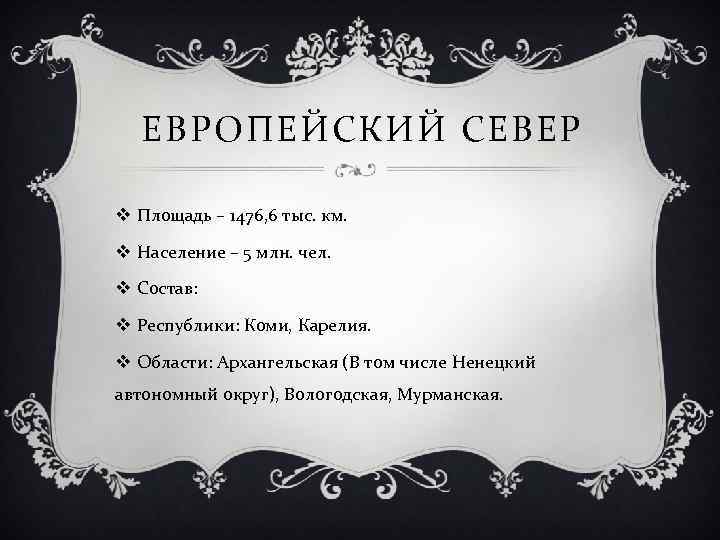 ЕВРОПЕЙСКИЙ СЕВЕР

❖ Площадь – 1476,6 тыс. км.

❖ Население – 5 млн. чел.

❖ Состав:

❖ Республики: Коми, Карелия.

❖ Области: Архангельская (В том числе Ненецкий автономный округ), Вологодская, Мурманская.